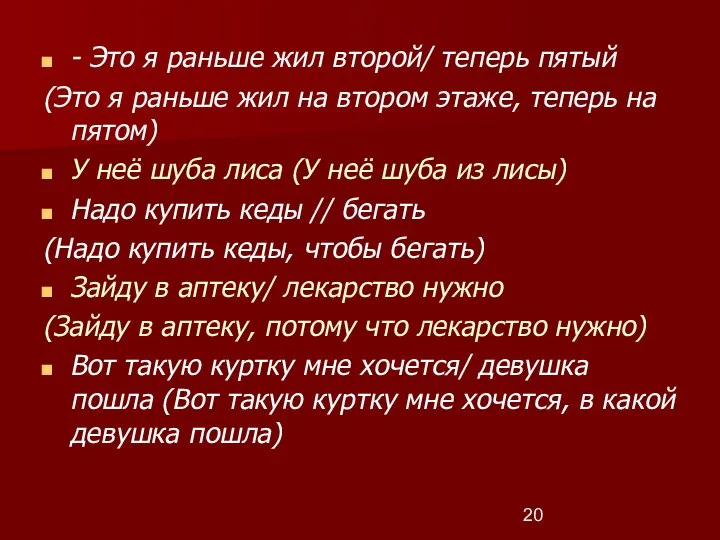 - Это я раньше жил второй/ теперь пятый

(Это я раньше жил на втором этаже, теперь на пятом)

У неё шуба лиса (У неё шуба из лисы)

Надо купить кеды // бегать

(Надо купить кеды, чтобы бегать)

Зайду в аптеку/ лекарство нужно

(Зайду в аптеку, потому что лекарство нужно)

Вот такую куртку мне хочется/ девушка пошла (Вот такую куртку мне хочется, в какой девушка пошла)

20